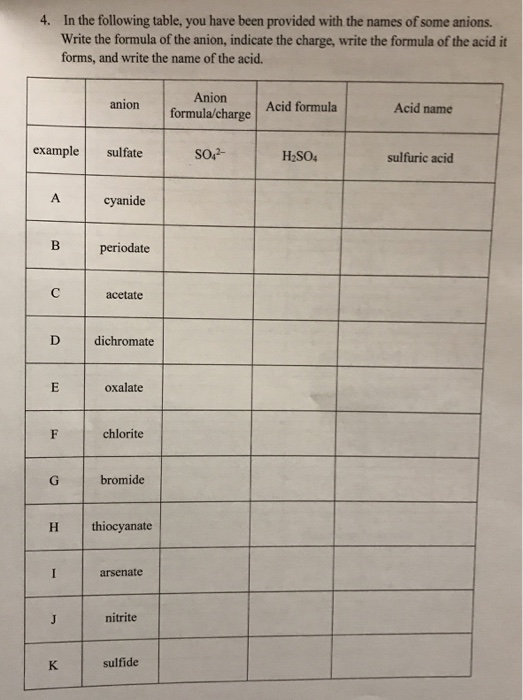 4. In the following table, you have been provided with the names of some anions. Write the formula of the anion, indicate the charge, write the formula of the acid it forms, and write the name of the acid.

| | anion | Anion formula/charge | Acid formula | Acid name |
|---|---|---|---|---|
| example | sulfate | $SO_4^{2-}$ | $H_2SO_4$ | sulfuric acid |
| A | cyanide | | | |
| B | periodate | | | |
| C | acetate | | | |
| D | dichromate | | | |
| E | oxalate | | | |
| F | chlorite | | | |
| G | bromide | | | |
| H | thiocyanate | | | |
| I | arsenate | | | |
| J | nitrite | | | |
| K | sulfide | | | |